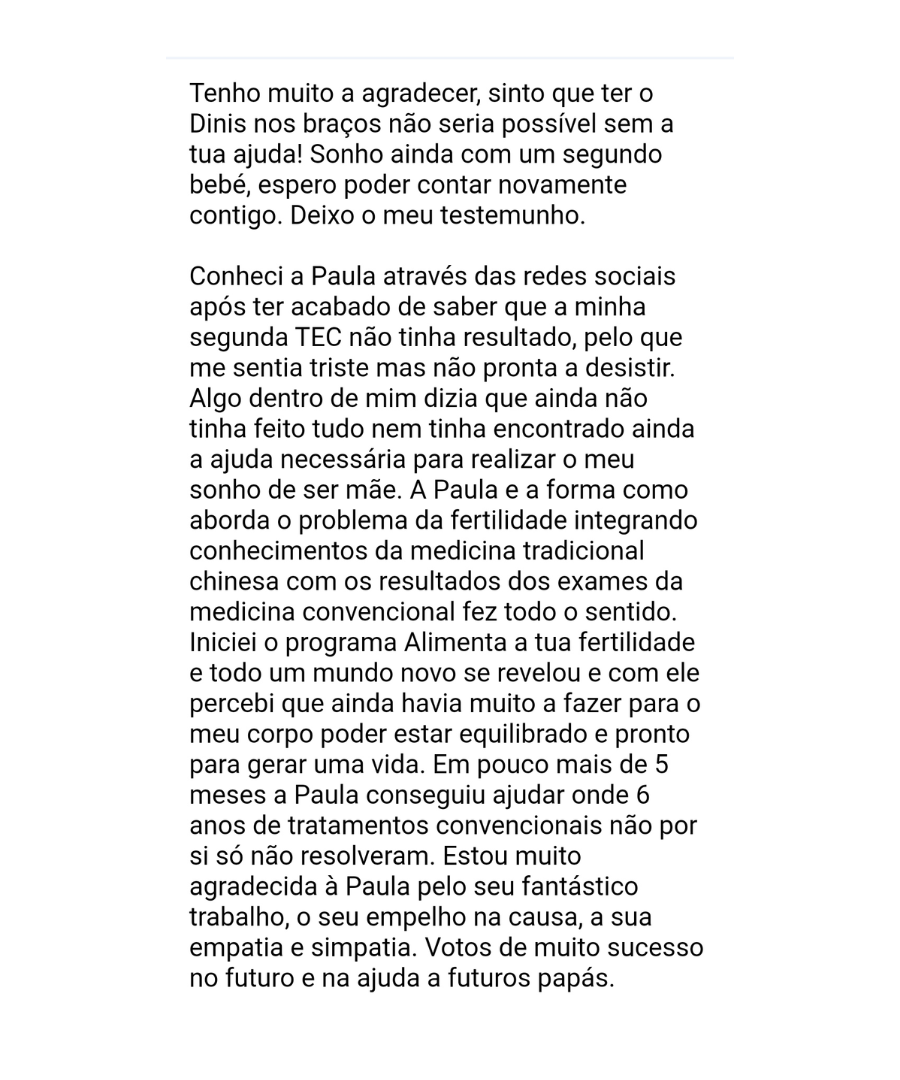 Tenho muito a agradecer, sinto que ter o Dinis nos braços não seria possível sem a tua ajuda! Sonho ainda com um segundo bebé, espero poder contar novamente contigo. Deixo o meu testemunho.

Conheci a Paula através das redes sociais após ter acabado de saber que a minha segunda TEC não tinha resultado, pelo que me sentia triste mas não pronta a desistir. Algo dentro de mim dizia que ainda não tinha feito tudo nem tinha encontrado ainda a ajuda necessária para realizar o meu sonho de ser mãe. A Paula e a forma como aborda o problema da fertilidade integrando conhecimentos da medicina tradicional chinesa com os resultados dos exames da medicina convencional fez todo o sentido. Iniciei o programa Alimenta a tua fertilidade e todo um mundo novo se revelou e com ele percebi que ainda havia muito a fazer para o meu corpo poder estar equilibrado e pronto para gerar uma vida. Em pouco mais de 5 meses a Paula conseguiu ajudar onde 6 anos de tratamentos convencionais não por si só não resolveram. Estou muito agradecida à Paula pelo seu fantástico trabalho, o seu empelho na causa, a sua empatia e simpatia. Votos de muito sucesso no futuro e na ajuda a futuros papás.